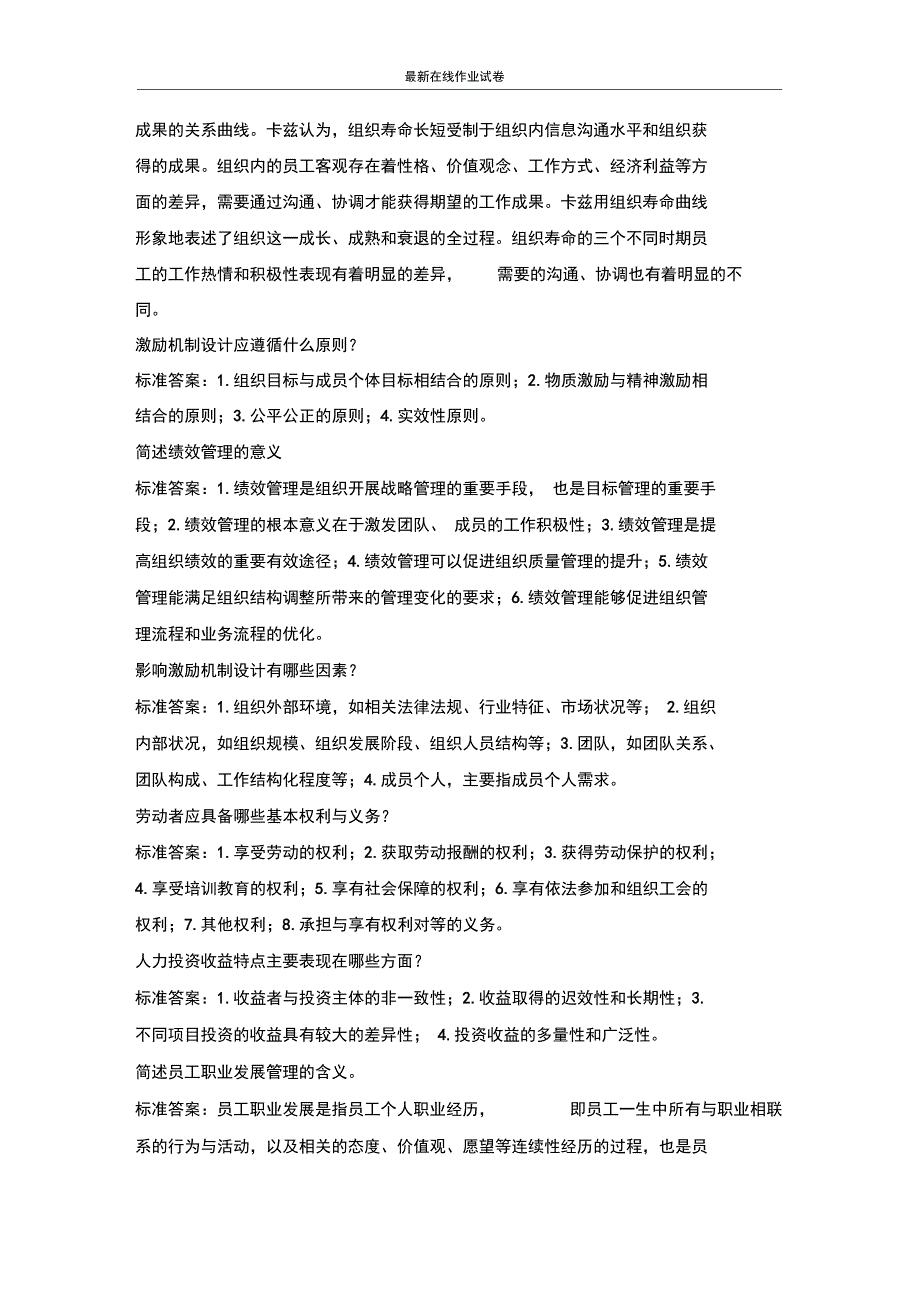 最新在线作业试卷

成果的关系曲线。卡兹认为，组织寿命长短受制于组织内信息沟通水平和组织获得的成果。组织内的员工客观存在着性格、价值观念、工作方式、经济利益等方面的差异，需要通过沟通、协调才能获得期望的工作成果。卡兹用组织寿命曲线形象地表述了组织这一成长、成熟和衰退的全过程。组织寿命的三个不同时期员工的工作热情和积极性表现有着明显的差异，需要的沟通、协调也有着明显的不同。

激励机制设计应遵循什么原则？

标准答案：1. 组织目标与成员个体目标相结合的原则；2. 物质激励与精神激励相结合的原则；3. 公平公正的原则；4. 实效性原则。

简述绩效管理的意义

标准答案：1. 绩效管理是组织开展战略管理的重要手段，也是目标管理的重要手段；2. 绩效管理的根本意义在于激发团队、成员的工作积极性；3. 绩效管理是提高组织绩效的重要有效途径；4. 绩效管理可以促进组织质量管理的提升；5. 绩效管理能满足组织结构调整所带来的管理变化的要求；6. 绩效管理能够促进组织管理流程和业务流程的优化。

影响激励机制设计有哪些因素？

标准答案：1. 组织外部环境，如相关法律法规、行业特征、市场状况等；2. 组织内部状况，如组织规模、组织发展阶段、组织人员结构等；3. 团队，如团队关系、团队构成、工作结构化程度等；4. 成员个人，主要指成员个人需求。

劳动者应具备哪些基本权利与义务？

标准答案：1. 享受劳动的权利；2. 获取劳动报酬的权利；3. 获得劳动保护的权利；4. 享受培训教育的权利；5. 享有社会保障的权利；6. 享有依法参加和组织工会的权利；7. 其他权利；8. 承担与享有权利对等的义务。

人力投资收益特点主要表现在哪些方面？

标准答案：1. 收益者与投资主体的非一致性；2. 收益取得的迟效性和长期性；3. 不同项目投资的收益具有较大的差异性；4. 投资收益的多量性和广泛性。

简述员工职业发展管理的含义。

标准答案：员工职业发展是指员工个人职业经历，即员工一生中所有与职业相联系的行为与活动，以及相关的态度、价值观、愿望等连续性经历的过程，也是员